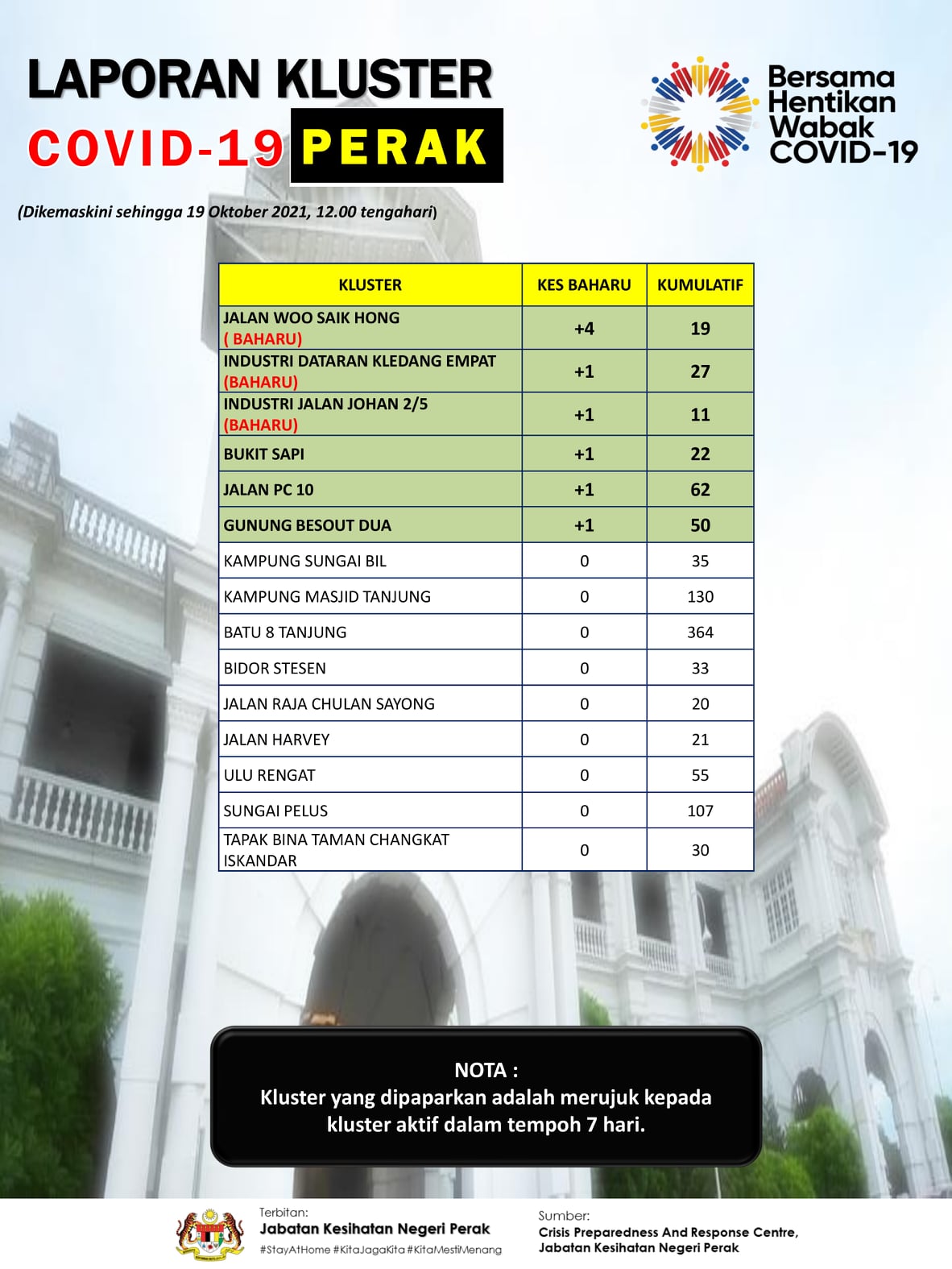 LAPORAN KLUSTER
COVID-19 PERAK

Bersama Hentikan Wabak COVID-19

(Dikemaskini sehingga 19 Oktober 2021, 12.00 tengahari)

| KLUSTER | KES BAHARU | KUMULATIF |
|---|---|---|
| JALAN WOO SAIK HONG ( BAHARU) | +4 | 19 |
| INDUSTRI DATARAN KLEDANG EMPAT (BAHARU) | +1 | 27 |
| INDUSTRI JALAN JOHAN 2/5 (BAHARU) | +1 | 11 |
| BUKIT SAPI | +1 | 22 |
| JALAN PC 10 | +1 | 62 |
| GUNUNG BESOUT DUA | +1 | 50 |
| KAMPUNG SUNGAI BIL | 0 | 35 |
| KAMPUNG MASJID TANJUNG | 0 | 130 |
| BATU 8 TANJUNG | 0 | 364 |
| BIDOR STESEN | 0 | 33 |
| JALAN RAJA CHULAN SAYONG | 0 | 20 |
| JALAN HARVEY | 0 | 21 |
| ULU RENGAT | 0 | 55 |
| SUNGAI PELUS | 0 | 107 |
| TAPAK BINA TAMAN CHANGKAT ISKANDAR | 0 | 30 |

NOTA :
Kluster yang dipaparkan adalah merujuk kepada kluster aktif dalam tempoh 7 hari.

Terbitan:
Jabatan Kesihatan Negeri Perak
#StayAtHome #KitaJagaKita #KitaMestiMenang

Sumber:
Crisis Preparedness And Response Centre, Jabatan Kesihatan Negeri Perak